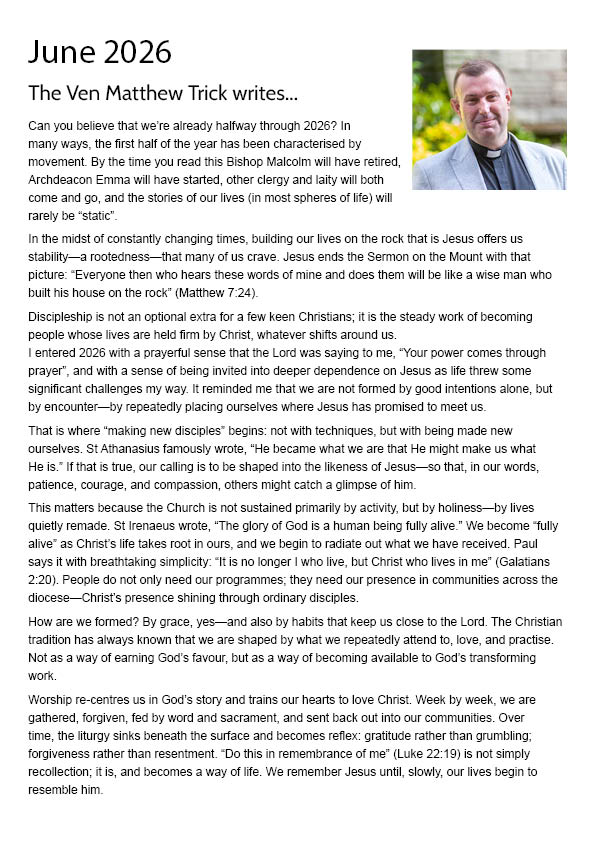 June 2026

The Ven Matthew Trick writes...

Can you believe that we're already halfway through 2026? In many ways, the first half of the year has been characterised by movement. By the time you read this Bishop Malcolm will have retired, Archdeacon Emma will have started, other clergy and laity will both come and go, and the stories of our lives (in most spheres of life) will rarely be "static".

In the midst of constantly changing times, building our lives on the rock that is Jesus offers us stability—a rootedness—that many of us crave. Jesus ends the Sermon on the Mount with that picture: "Everyone then who hears these words of mine and does them will be like a wise man who built his house on the rock" (Matthew 7:24).

Discipleship is not an optional extra for a few keen Christians; it is the steady work of becoming people whose lives are held firm by Christ, whatever shifts around us.
I entered 2026 with a prayerful sense that the Lord was saying to me, "Your power comes through prayer", and with a sense of being invited into deeper dependence on Jesus as life threw some significant challenges my way. It reminded me that we are not formed by good intentions alone, but by encounter—by repeatedly placing ourselves where Jesus has promised to meet us.

That is where "making new disciples" begins: not with techniques, but with being made new ourselves. St Athanasius famously wrote, "He became what we are that He might make us what He is." If that is true, our calling is to be shaped into the likeness of Jesus—so that, in our words, patience, courage, and compassion, others might catch a glimpse of him.

This matters because the Church is not sustained primarily by activity, but by holiness—by lives quietly remade. St Irenaeus wrote, "The glory of God is a human being fully alive." We become "fully alive" as Christ's life takes root in ours, and we begin to radiate out what we have received. Paul says it with breathtaking simplicity: "It is no longer I who live, but Christ who lives in me" (Galatians 2:20). People do not only need our programmes; they need our presence in communities across the diocese—Christ's presence shining through ordinary disciples.

How are we formed? By grace, yes—and also by habits that keep us close to the Lord. The Christian tradition has always known that we are shaped by what we repeatedly attend to, love, and practise. Not as a way of earning God's favour, but as a way of becoming available to God's transforming work.

Worship re-centres us in God's story and trains our hearts to love Christ. Week by week, we are gathered, forgiven, fed by word and sacrament, and sent back out into our communities. Over time, the liturgy sinks beneath the surface and becomes reflex: gratitude rather than grumbling; forgiveness rather than resentment. "Do this in remembrance of me" (Luke 22:19) is not simply recollection; it is, and becomes a way of life. We remember Jesus until, slowly, our lives begin to resemble him.